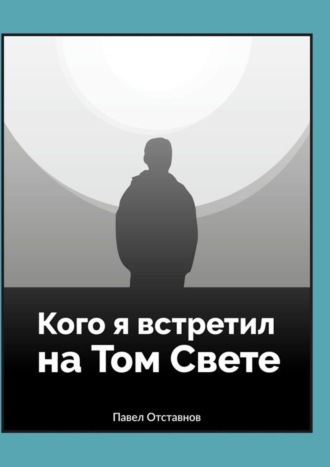 Кого я встретил на Том Свете

Павел Отставнов